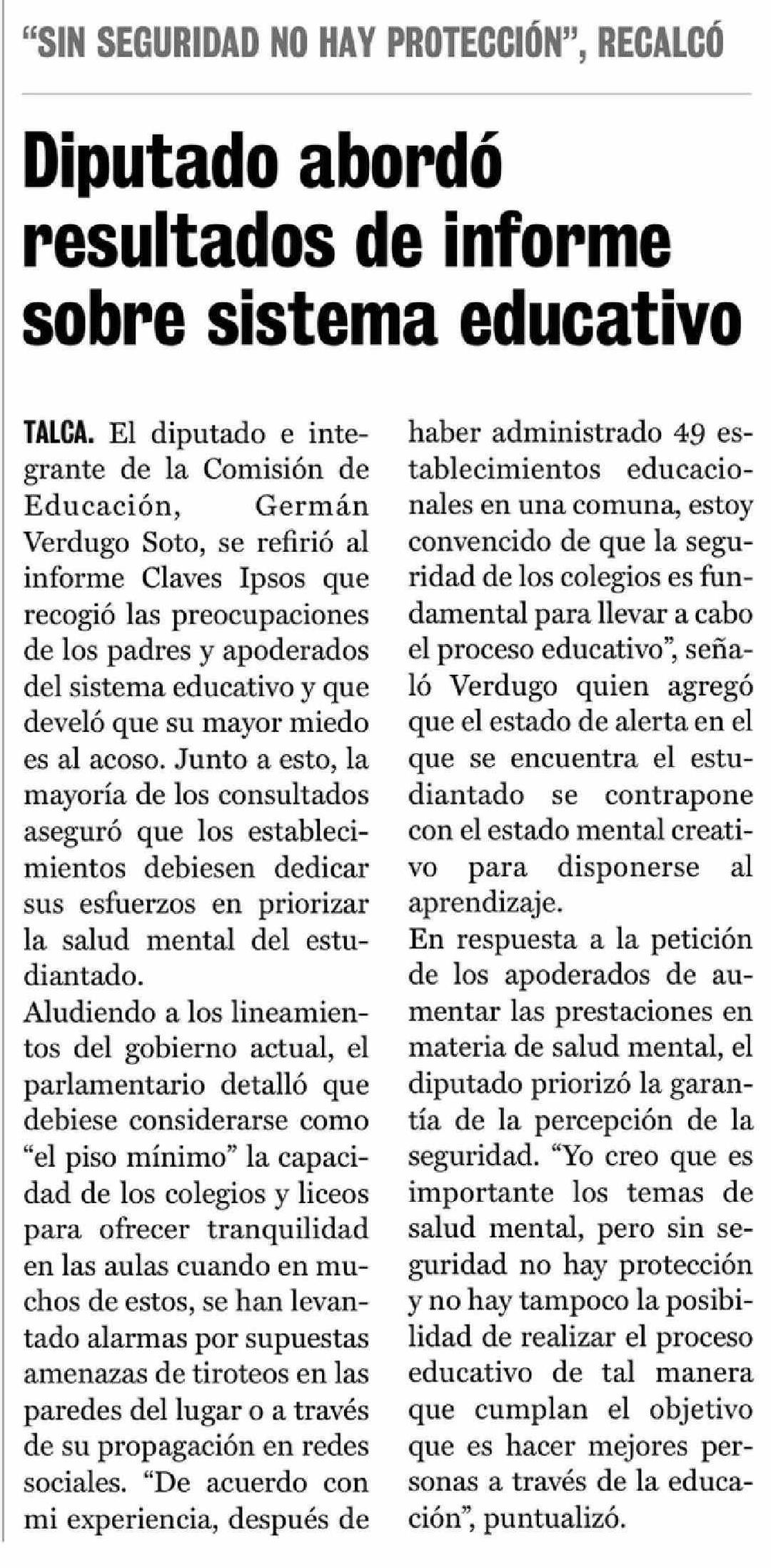 "SIN SEGURIDAD NO HAY PROTECCIÓN", RECALCÓ

Diputado abordó resultados de informe sobre sistema educativo

TALCA. El diputado e integrante de la Comisión de Educación, Germán Verdugo Soto, se refirió al informe Claves Ipsos que recogió las preocupaciones de los padres y apoderados del sistema educativo y que develó que su mayor miedo es al acoso. Junto a esto, la mayoría de los consultados aseguró que los establecimientos debiesen dedicar sus esfuerzos en priorizar la salud mental del estudiantado.

Aludiendo a los lineamientos del gobierno actual, el parlamentario detalló que debiese considerarse como "el piso mínimo" la capacidad de los colegios y liceos para ofrecer tranquilidad en las aulas cuando en muchos de estos, se han levantado alarmas por supuestas amenazas de tiroteos en las paredes del lugar o a través de su propagación en redes sociales. "De acuerdo con mi experiencia, después de haber administrado 49 establecimientos educacionales en una comuna, estoy convencido de que la seguridad de los colegios es fundamental para llevar a cabo el proceso educativo", señaló Verdugo quien agregó que el estado de alerta en el que se encuentra el estudiantado se contrapone con el estado mental creativo para disponerse al aprendizaje.

En respuesta a la petición de los apoderados de aumentar las prestaciones en materia de salud mental, el diputado priorizó la garantía de la percepción de la seguridad. "Yo creo que es importante los temas de salud mental, pero sin seguridad no hay protección y no hay tampoco la posibilidad de realizar el proceso educativo de tal manera que cumplan el objetivo que es hacer mejores personas a través de la educación", puntualizó.